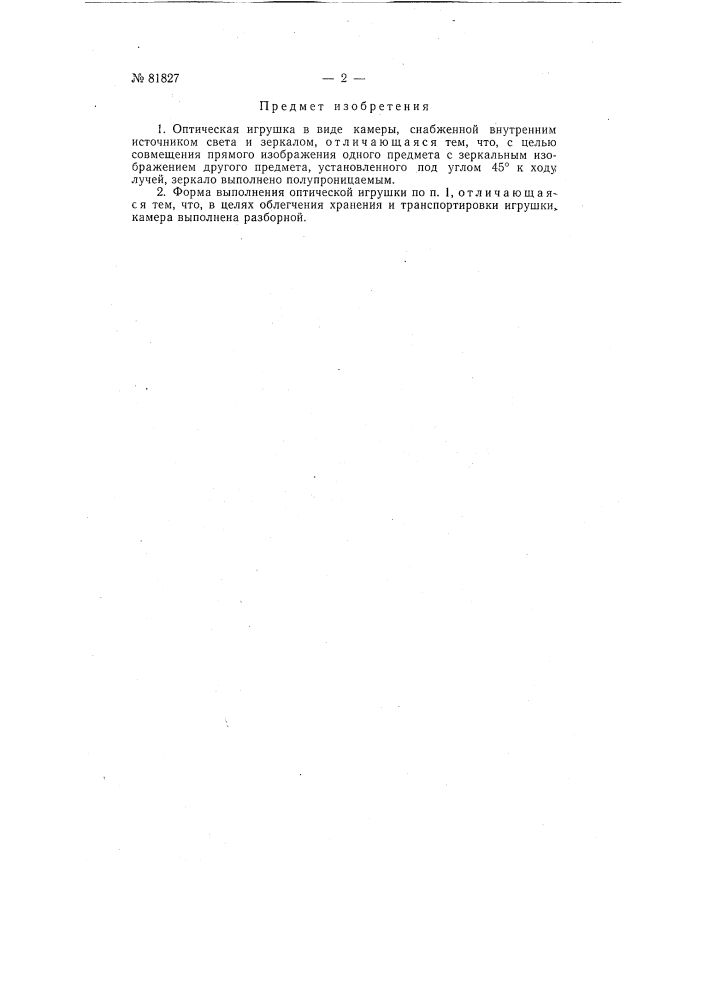 № 81827 — 2 —

Предмет изобретения

1. Оптическая игрушка в виде камеры, снабженной внутренним источником света и зеркалом, отличающаяся тем, что, с целью совмещения прямого изображения одного предмета с зеркальным изображением другого предмета, установленного под углом 45° к ходу лучей, зеркало выполнено полупроницаемым.

2. Форма выполнения оптической игрушки по п. 1, отличающаяся тем, что, в целях облегчения хранения и транспортировки игрушки, камера выполнена разборной.